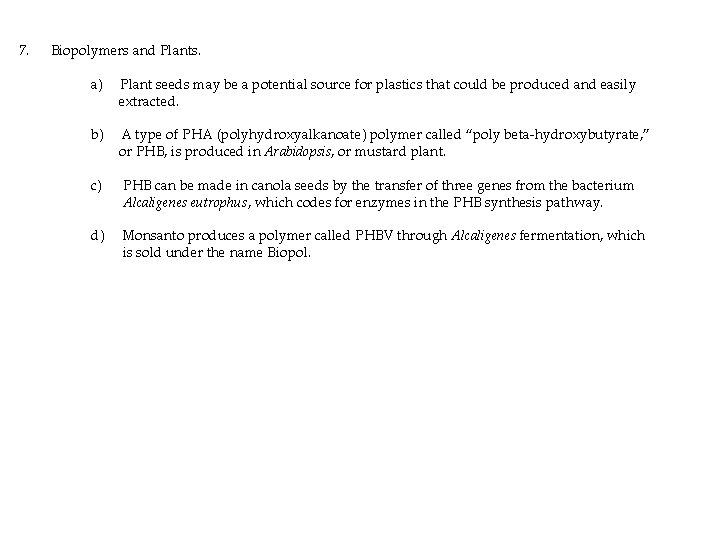 7. Biopolymers and Plants.

a) Plant seeds may be a potential source for plastics that could be produced and easily extracted.

b) A type of PHA (polyhydroxyalkanoate) polymer called “poly beta-hydroxybutyrate,” or PHB, is produced in Arabidopsis, or mustard plant.

c) PHB can be made in canola seeds by the transfer of three genes from the bacterium Alcaligenes eutrophus, which codes for enzymes in the PHB synthesis pathway.

d) Monsanto produces a polymer called PHBV through Alcaligenes fermentation, which is sold under the name Biopol.